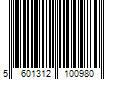 5 601312 100980